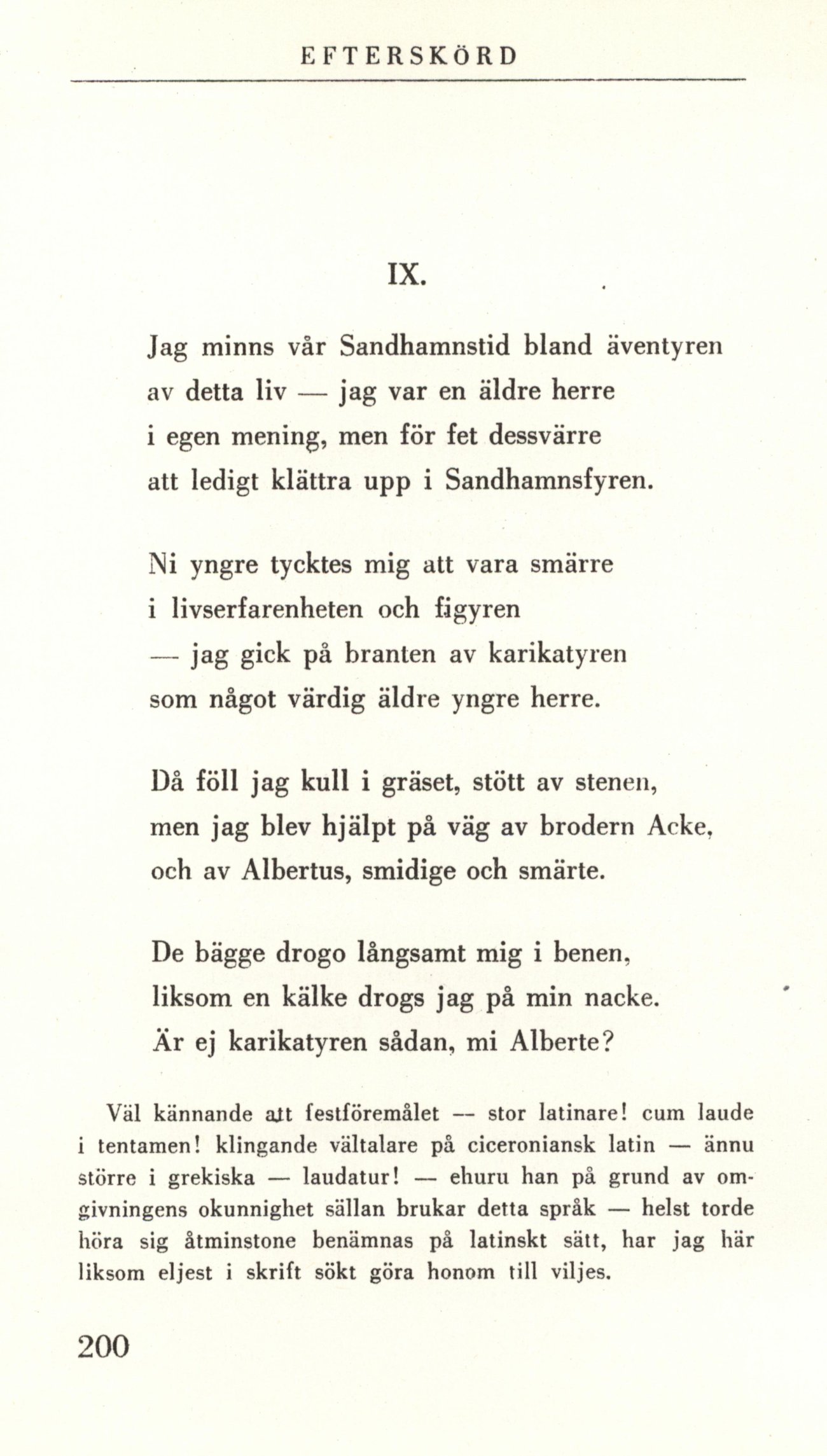 EFTERSKÖRD

IX.

Jag minns vår Sandhamnstid bland äventyren
av detta liv — jag var en äldre herre
i egen mening, men för fet dessvärre
att ledigt klättra upp i Sandhamnsfyren.

Ni yngre tycktes mig att vara smärre
i livserfarenheten och figyren
— jag gick på branten av karikatyren
som något värdig äldre yngre herre.

Då föll jag kull i gräset, stött av stenen,
men jag blev hjälpt på väg av brodern Acke,
och av Albertus, smidige och smärte.

De bägge drogo långsamt mig i benen,
liksom en kälke drogs jag på min nacke.
Är ej karikatyren sådan, mi Alberte?

Väl kännande att festföremålet — stor latinare! cum laude i tentamen! klingande vältalare på ciceroniansk latin — ännu större i grekiska — laudatur! — ehuru han på grund av omgivningens okunnighet sällan brukar detta språk — helst torde höra sig åtminstone benämnas på latinskt sätt, har jag här liksom eljest i skrift sökt göra honom till viljes.

200